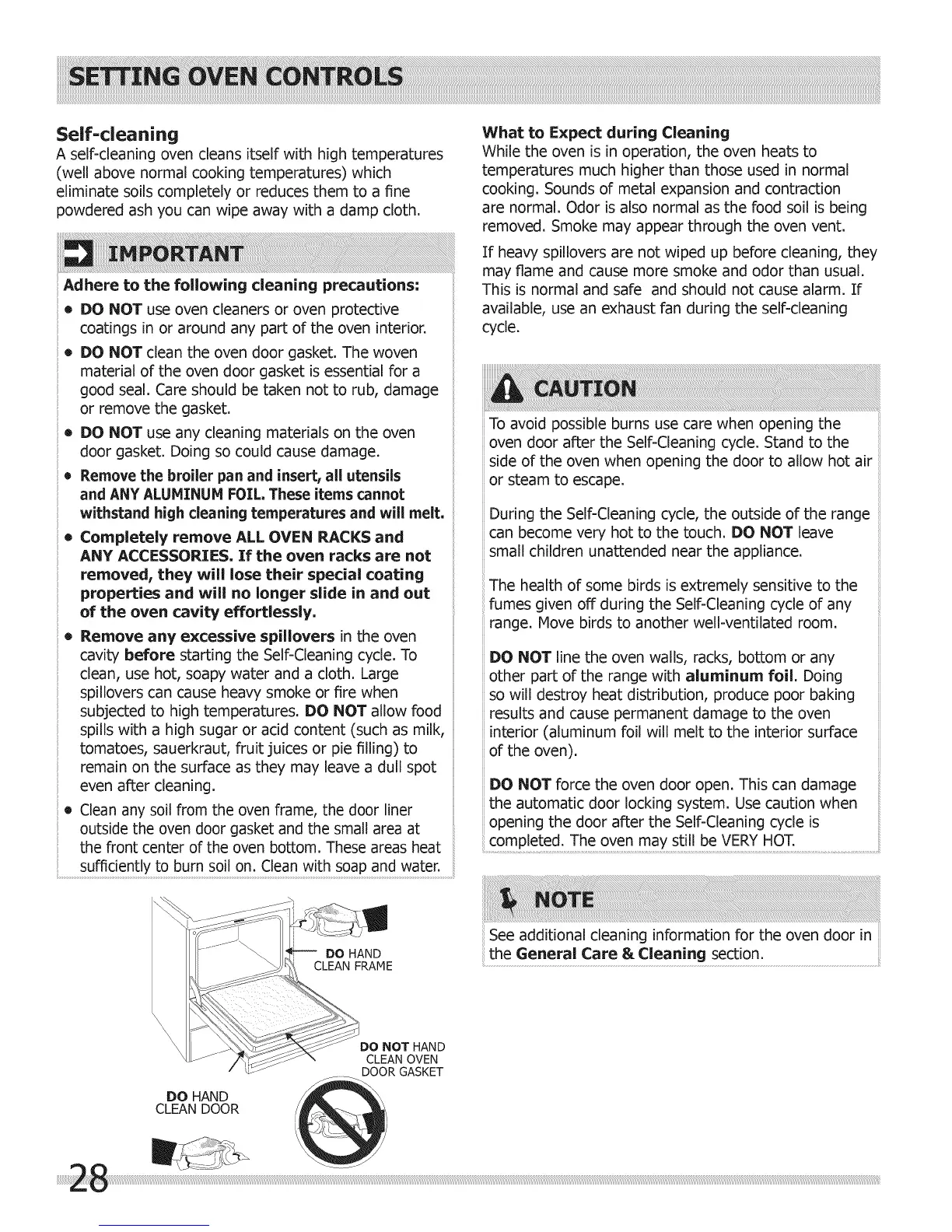 SETTING OVEN CONTROLS

Self-cleaning
A self-cleaning oven cleans itself with high temperatures (well above normal cooking temperatures) which eliminate soils completely or reduces them to a fine powdered ash you can wipe away with a damp cloth.

IMPORTANT

Adhere to the following cleaning precautions:

• DO NOT use oven cleaners or oven protective coatings in or around any part of the oven interior.
• DO NOT clean the oven door gasket. The woven material of the oven door gasket is essential for a good seal. Care should be taken not to rub, damage or remove the gasket.
• DO NOT use any cleaning materials on the oven door gasket. Doing so could cause damage.
• Remove the broiler pan and insert, all utensils and ANY ALUMINUM FOIL. These items cannot withstand high cleaning temperatures and will melt.
• Completely remove ALL OVEN RACKS and ANY ACCESSORIES. If the oven racks are not removed, they will lose their special coating properties and will no longer slide in and out of the oven cavity effortlessly.
• Remove any excessive spillovers in the oven cavity before starting the Self-Cleaning cycle. To clean, use hot, soapy water and a cloth. Large spillovers can cause heavy smoke or fire when subjected to high temperatures. DO NOT allow food spills with a high sugar or acid content (such as milk, tomatoes, sauerkraut, fruit juices or pie filling) to remain on the surface as they may leave a dull spot even after cleaning.
• Clean any soil from the oven frame, the door liner outside the oven door gasket and the small area at the front center of the oven bottom. These areas heat sufficiently to burn soil on. Clean with soap and water.

DO HAND CLEAN FRAME

DO NOT HAND CLEAN OVEN DOOR GASKET

DO HAND CLEAN DOOR

What to Expect during Cleaning
While the oven is in operation, the oven heats to temperatures much higher than those used in normal cooking. Sounds of metal expansion and contraction are normal. Odor is also normal as the food soil is being removed. Smoke may appear through the oven vent.

If heavy spillovers are not wiped up before cleaning, they may flame and cause more smoke and odor than usual. This is normal and safe and should not cause alarm. If available, use an exhaust fan during the self-cleaning cycle.

CAUTION

To avoid possible burns use care when opening the oven door after the Self-Cleaning cycle. Stand to the side of the oven when opening the door to allow hot air or steam to escape.

During the Self-Cleaning cycle, the outside of the range can become very hot to the touch. DO NOT leave small children unattended near the appliance.

The health of some birds is extremely sensitive to the fumes given off during the Self-Cleaning cycle of any range. Move birds to another well-ventilated room.

DO NOT line the oven walls, racks, bottom or any other part of the range with aluminum foil. Doing so will destroy heat distribution, produce poor baking results and cause permanent damage to the oven interior (aluminum foil will melt to the interior surface of the oven).

DO NOT force the oven door open. This can damage the automatic door locking system. Use caution when opening the door after the Self-Cleaning cycle is completed. The oven may still be VERY HOT.

NOTE

See additional cleaning information for the oven door in the General Care & Cleaning section.

28